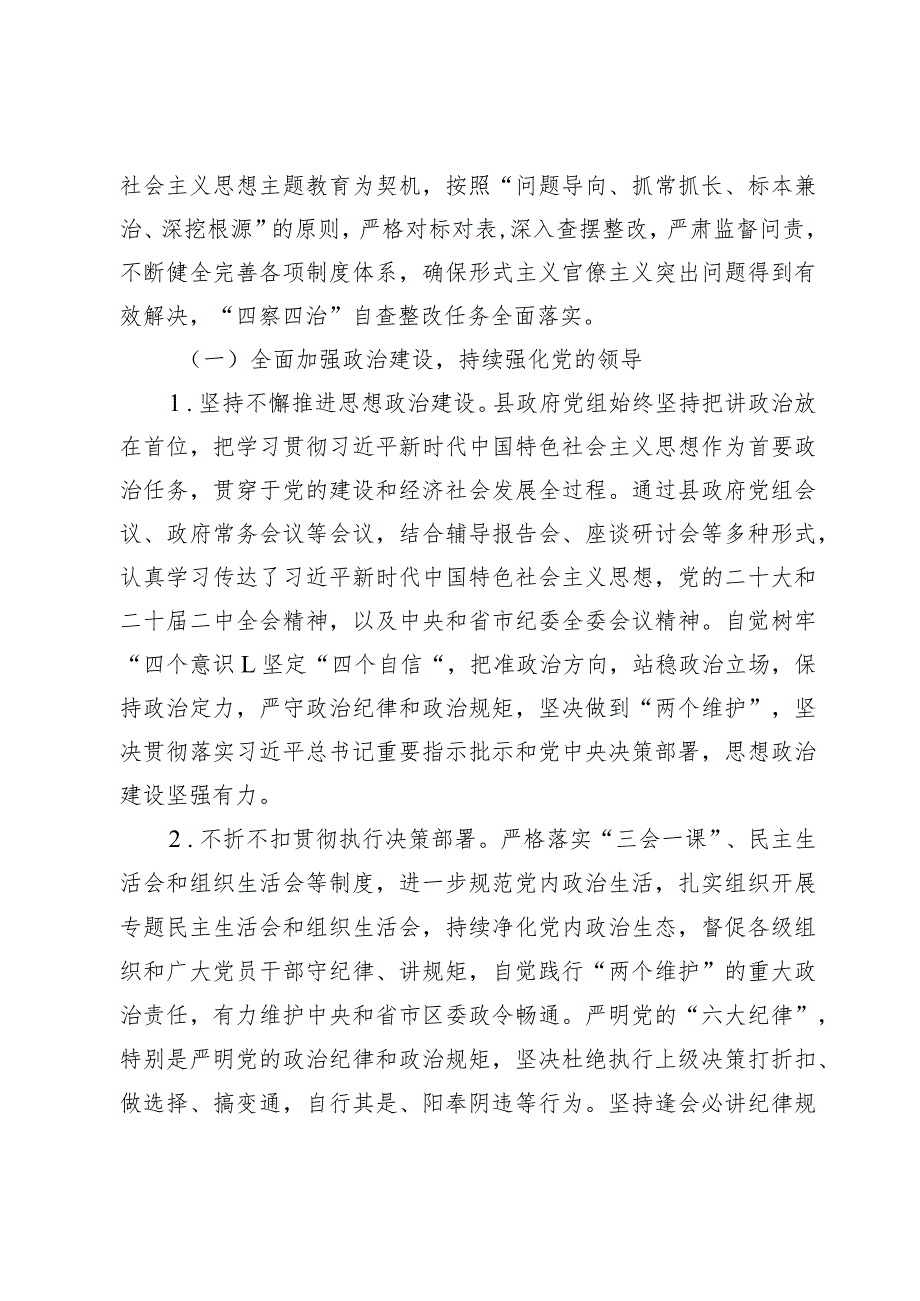 社会主义思想主题教育为契机，按照“问题导向、抓常抓长、标本兼治、深挖根源”的原则，严格对标对表,深入查摆整改，严肃监督问责，不断健全完善各项制度体系，确保形式主义官僚主义突出问题得到有效解决，“四察四治”自查整改任务全面落实。

（一）全面加强政治建设，持续强化党的领导

1.坚持不懈推进思想政治建设。县政府党组始终坚持把讲政治放在首位，把学习贯彻习近平新时代中国特色社会主义思想作为首要政治任务，贯穿于党的建设和经济社会发展全过程。通过县政府党组会议、政府常务会议等会议，结合辅导报告会、座谈研讨会等多种形式，认真学习传达了习近平新时代中国特色社会主义思想，党的二十大和二十届二中全会精神，以及中央和省市纪委全委会议精神。自觉树牢“四个意识L坚定“四个自信“，把准政治方向，站稳政治立场，保持政治定力，严守政治纪律和政治规矩，坚决做到“两个维护”，坚决贯彻落实习近平总书记重要指示批示和党中央决策部署，思想政治建设坚强有力。

2.不折不扣贯彻执行决策部署。严格落实“三会一课”、民主生活会和组织生活会等制度，进一步规范党内政治生活，扎实组织开展专题民主生活会和组织生活会，持续净化党内政治生态，督促各级组织和广大党员干部守纪律、讲规矩，自觉践行“两个维护”的重大政治责任，有力维护中央和省市区委政令畅通。严明党的“六大纪律”，特别是严明党的政治纪律和政治规矩，坚决杜绝执行上级决策打折扣、做选择、搞变通，自行其是、阳奉阴违等行为。坚持逢会必讲纪律规